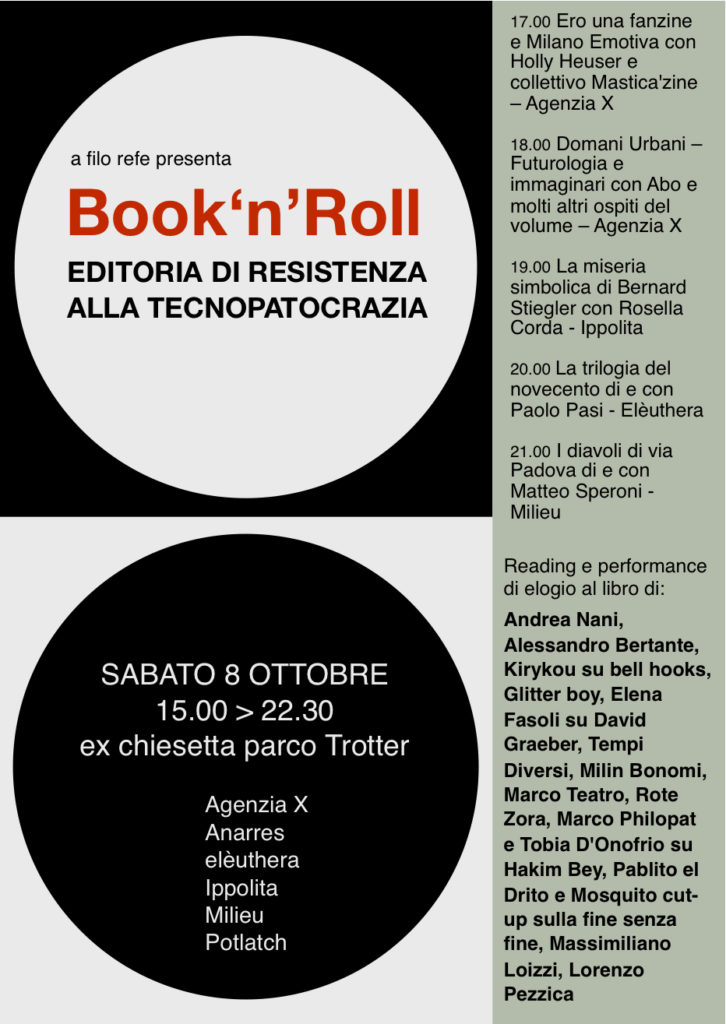 a filo refe presenta

Book'n'Roll

EDITORIA DI RESISTENZA ALLA TECNOPATOCRAZIA

SABATO 8 OTTOBRE
15.00 > 22.30
ex chiesetta parco Trotter

Agenzia X
Anarres
elèuthera
Ippolita
Milieu
Potlatch

17.00 Ero una fanzine e Milano Emotiva con Holly Heuser e collettivo Mastica'zine – Agenzia X

18.00 Domani Urbani – Futurologia e immaginari con Abo e molti altri ospiti del volume – Agenzia X

19.00 La miseria simbolica di Bernard Stiegler con Rosella Corda - Ippolita

20.00 La trilogia del novecento di e con Paolo Pasi - Elèuthera

21.00 I diavoli di via Padova di e con Matteo Speroni - Milieu

Reading e performance di elogio al libro di:

Andrea Nani, Alessandro Bertante, Kirykou su bell hooks, Glitter boy, Elena Fasoli su David Graeber, Tempi Diversi, Milin Bonomi, Marco Teatro, Rote Zora, Marco Philopat e Tobia D'Onofrio su Hakim Bey, Pablito el Drito e Mosquito cut-up sulla fine senza fine, Massimiliano Loizzi, Lorenzo Pezzica